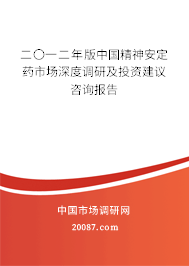 二〇一二年版中国精神安定药市场深度调研及投资建议咨询报告

中国市场调研网

20087.com